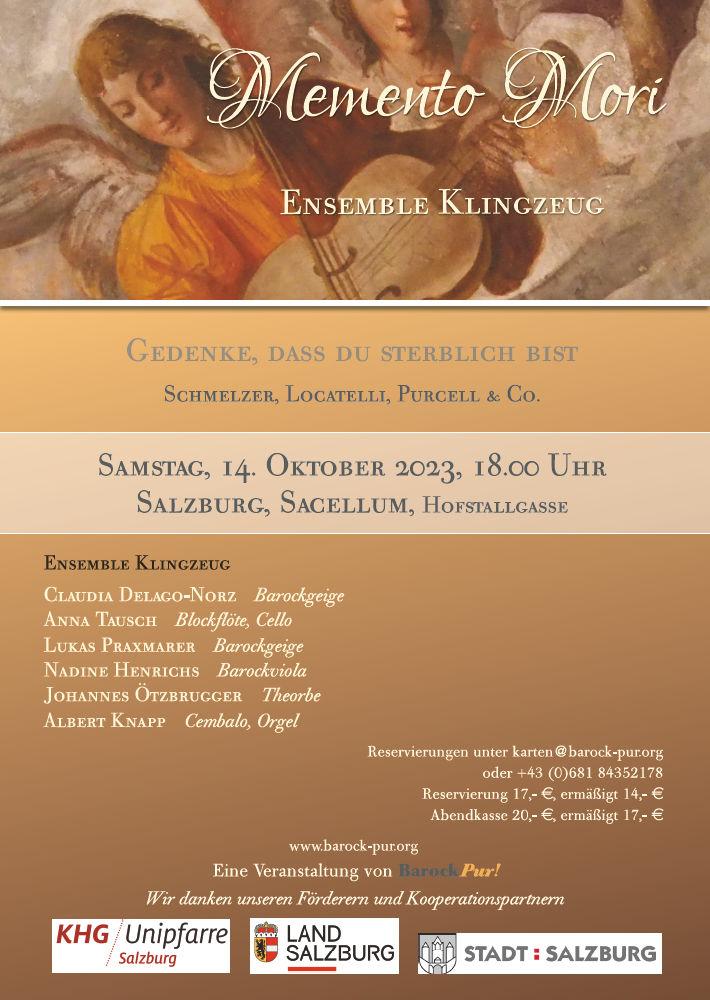 Memento Mori

Ensemble Klingzeug

Gedenke, dass du sterblich bist

Schmelzer, Locatelli, Purcell & Co.

Samstag, 14. Oktober 2023, 18.00 Uhr
Salzburg, Sacellum, Hofstallgasse

Ensemble Klingzeug

Claudia Delago-Norz Barockgeige
Anna Tausch Blockflöte, Cello
Lukas Praxmarer Barockgeige
Nadine Henrichs Barockviola
Johannes Ötzbrugger Theorbe
Albert Knapp Cembalo, Orgel

Reservierungen unter karten@barock-pur.org
oder +43 (0)681 84352178
Reservierung 17,- €, ermäßigt 14,- €
Abendkasse 20,- €, ermäßigt 17,- €

www.barock-pur.org
Eine Veranstaltung von BarockPur!
Wir danken unseren Förderern und Kooperationspartnern

KHG Unipfarre Salzburg
LAND SALZBURG
STADT : SALZBURG